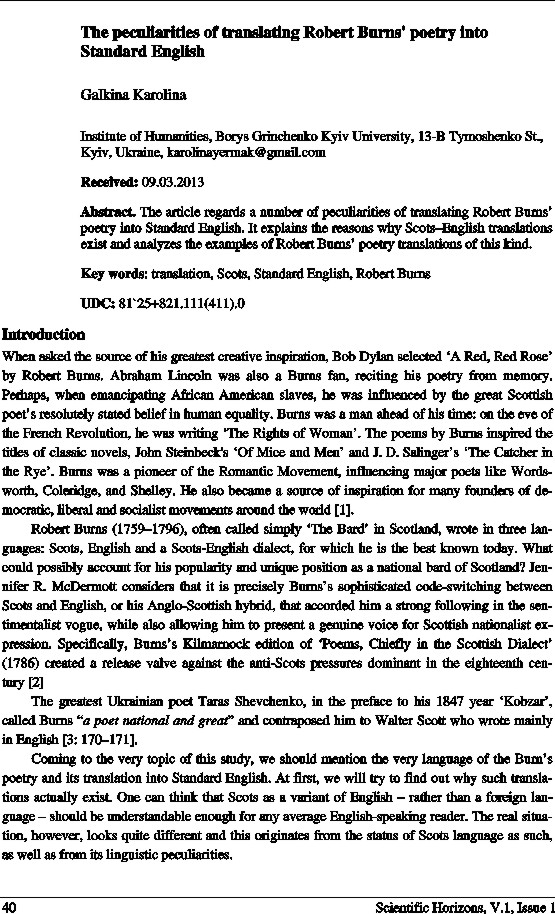 The peculiarities of translating Robert Burns' poetry into Standard English

Galkina Karolina

Institute of Humanities, Borys Grinchenko Kyiv University, 13-B Tymoshenko St., Kyiv, Ukraine, karolinayermak@gmail.com

Received: 09.03.2013

Abstract. The article regards a number of peculiarities of translating Robert Burns' poetry into Standard English. It explains the reasons why Scots–English translations exist and analyzes the examples of Robert Burns' poetry translations of this kind.

Key words: translation, Scots, Standard English, Robert Burns

UDC: 81`25+821.111(411).0

Introduction

When asked the source of his greatest creative inspiration, Bob Dylan selected 'A Red, Red Rose' by Robert Burns. Abraham Lincoln was also a Burns fan, reciting his poetry from memory. Perhaps, when emancipating African American slaves, he was influenced by the great Scottish poet's resolutely stated belief in human equality. Burns was a man ahead of his time: on the eve of the French Revolution, he was writing 'The Rights of Woman'. The poems by Burns inspired the titles of classic novels, John Steinbeck's 'Of Mice and Men' and J. D. Salinger's 'The Catcher in the Rye'. Burns was a pioneer of the Romantic Movement, influencing major poets like Wordsworth, Coleridge, and Shelley. He also became a source of inspiration for many founders of democratic, liberal and socialist movements around the world [1].

Robert Burns (1759–1796), often called simply 'The Bard' in Scotland, wrote in three languages: Scots, English and a Scots-English dialect, for which he is the best known today. What could possibly account for his popularity and unique position as a national bard of Scotland? Jennifer R. McDermott considers that it is precisely Burns's sophisticated code-switching between Scots and English, or his Anglo-Scottish hybrid, that accorded him a strong following in the sentimentalist vogue, while also allowing him to present a genuine voice for Scottish nationalist expression. Specifically, Burns's Kilmarnock edition of 'Poems, Chiefly in the Scottish Dialect' (1786) created a release valve against the anti-Scots pressures dominant in the eighteenth century [2]

The greatest Ukrainian poet Taras Shevchenko, in the preface to his 1847 year 'Kobzar', called Burns "a poet national and great" and contraposed him to Walter Scott who wrote mainly in English [3: 170–171].

Coming to the very topic of this study, we should mention the very language of the Burn's poetry and its translation into Standard English. At first, we will try to find out why such translations actually exist. One can think that Scots as a variant of English – rather than a foreign language – should be understandable enough for any average English-speaking reader. The real situation, however, looks quite different and this originates from the status of Scots language as such, as well as from its linguistic peculiarities.

40 Scientific Horizons, V.1, Issue 1